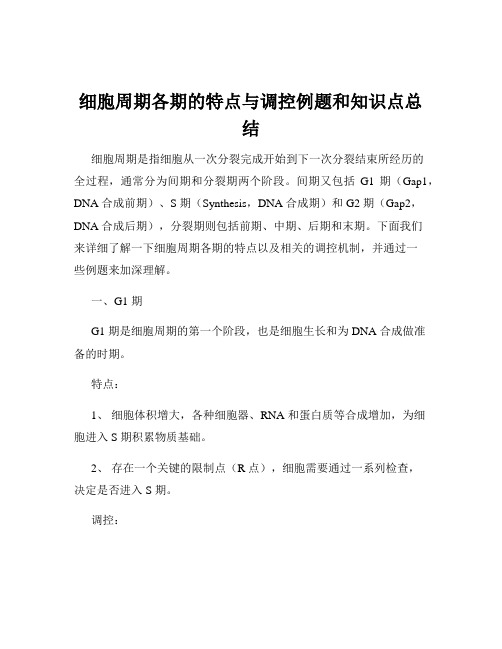 细胞周期各期的特点与调控例题和知识点总结

细胞周期是指细胞从一次分裂完成开始到下一次分裂结束所经历的全过程，通常分为间期和分裂期两个阶段。间期又包括 G1 期（Gap1，DNA 合成前期）、S 期（Synthesis，DNA 合成期）和 G2 期（Gap2，DNA 合成后期），分裂期则包括前期、中期、后期和末期。下面我们来详细了解一下细胞周期各期的特点以及相关的调控机制，并通过一些例题来加深理解。

一、G1 期

G1 期是细胞周期的第一个阶段，也是细胞生长和为 DNA 合成做准备的时期。

特点：

1、 细胞体积增大，各种细胞器、RNA 和蛋白质等合成增加，为细胞进入 S 期积累物质基础。

2、 存在一个关键的限制点（R 点），细胞需要通过一系列检查，决定是否进入 S 期。

调控：